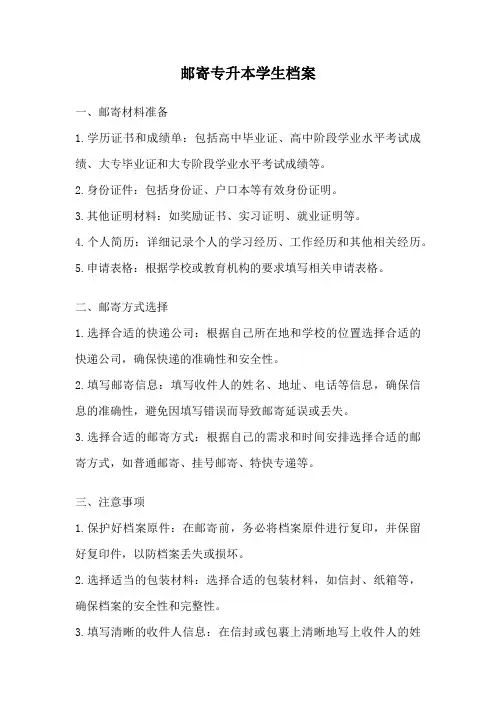 邮寄专升本学生档案

一、邮寄材料准备

1.学历证书和成绩单：包括高中毕业证、高中阶段学业水平考试成绩、大专毕业证和大专阶段学业水平考试成绩等。

2.身份证件：包括身份证、户口本等有效身份证明。

3.其他证明材料：如奖励证书、实习证明、就业证明等。

4.个人简历：详细记录个人的学习经历、工作经历和其他相关经历。

5.申请表格：根据学校或教育机构的要求填写相关申请表格。

二、邮寄方式选择

1.选择合适的快递公司：根据自己所在地和学校的位置选择合适的快递公司，确保快递的准确性和安全性。

2.填写邮寄信息：填写收件人的姓名、地址、电话等信息，确保信息的准确性，避免因填写错误而导致邮寄延误或丢失。

3.选择合适的邮寄方式：根据自己的需求和时间安排选择合适的邮寄方式，如普通邮寄、挂号邮寄、特快专递等。

三、注意事项

1.保护好档案原件：在邮寄前，务必将档案原件进行复印，并保留好复印件，以防档案丢失或损坏。

2.选择适当的包装材料：选择合适的包装材料，如信封、纸箱等，确保档案的安全性和完整性。

3.填写清晰的收件人信息：在信封或包裹上清晰地写上收件人的姓